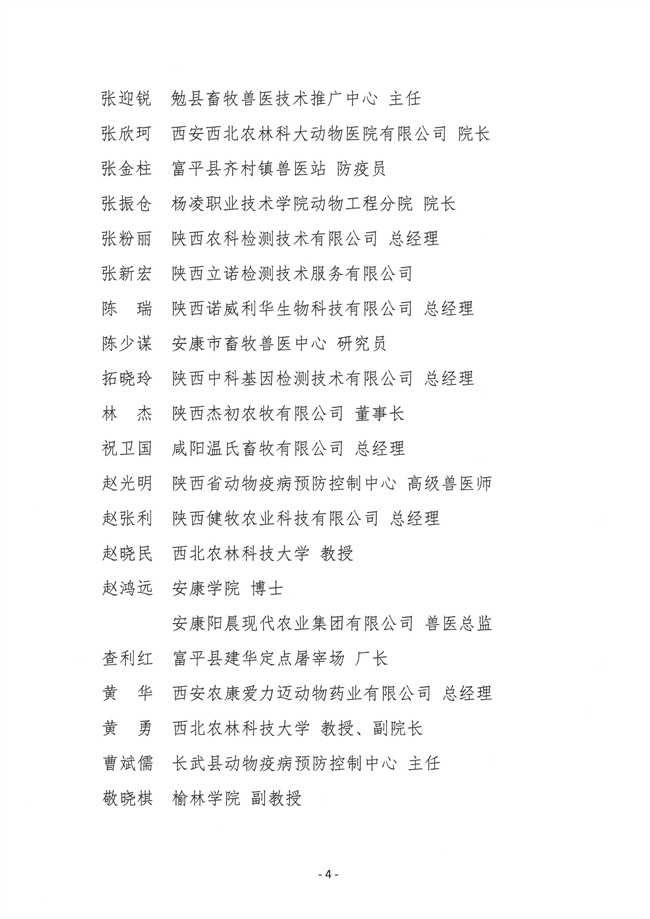 张迎锐　勉县畜牧兽医技术推广中心 主任
张欣珂　西安西北农林科大动物医院有限公司 院长
张金柱　富平县齐村镇兽医站 防疫员
张振仓　杨凌职业技术学院动物工程分院 院长
张粉丽　陕西农科检测技术有限公司 总经理
张新宏　陕西立诺检测技术服务有限公司
陈　瑞　陕西诺威利华生物科技有限公司 总经理
陈少谋　安康市畜牧兽医中心 研究员
拓晓玲　陕西中科基因检测技术有限公司 总经理
林　杰　陕西杰初农牧有限公司 董事长
祝卫国　咸阳温氏畜牧有限公司 总经理
赵光明　陕西省动物疫病预防控制中心 高级兽医师
赵张利　陕西健牧农业科技有限公司 总经理
赵晓民　西北农林科技大学 教授
赵鸿远　安康学院 博士
安康阳晨现代农业集团有限公司 兽医总监
查利红　富平县建华定点屠宰场 厂长
黄　华　西安农康爱力迈动物药业有限公司 总经理
黄　勇　西北农林科技大学 教授、副院长
曹斌儒　长武县动物疫病预防控制中心 主任
敬晓棋　榆林学院 副教授

- 4 -